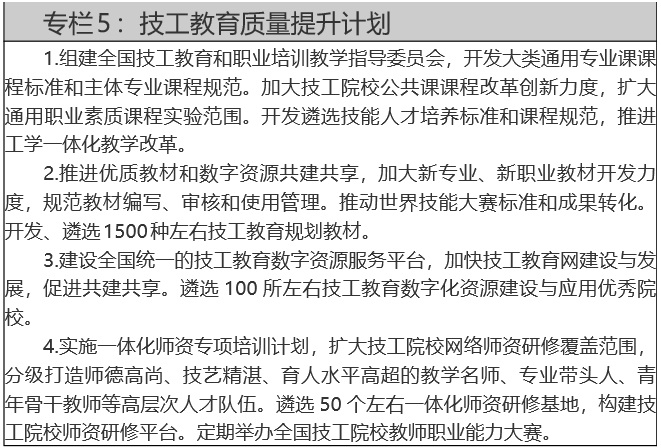 专栏5：技工教育质量提升计划

1.组建全国技工教育和职业培训教学指导委员会，开发大类通用专业课课程标准和主体专业课程规范。加大技工院校公共课课程改革创新力度，扩大通用职业素质课程实验范围。开发遴选技能人才培养标准和课程规范，推进工学一体化教学改革。

2.推进优质教材和数字资源共建共享，加大新专业、新职业教材开发力度，规范教材编写、审核和使用管理。推动世界技能大赛标准和成果转化。开发、遴选1500种左右技工教育规划教材。

3.建设全国统一的技工教育数字资源服务平台，加快技工教育网建设与发展，促进共建共享。遴选 100 所左右技工教育数字化资源建设与应用优秀院校。

4.实施一体化师资专项培训计划，扩大技工院校网络师资研修覆盖范围，分级打造师德高尚、技艺精湛、育人水平高超的教学名师、专业带头人、青年骨干教师等高层次人才队伍。遴选 50 个左右一体化师资研修基地，构建技工院校师资研修平台。定期举办全国技工院校教师职业能力大赛。